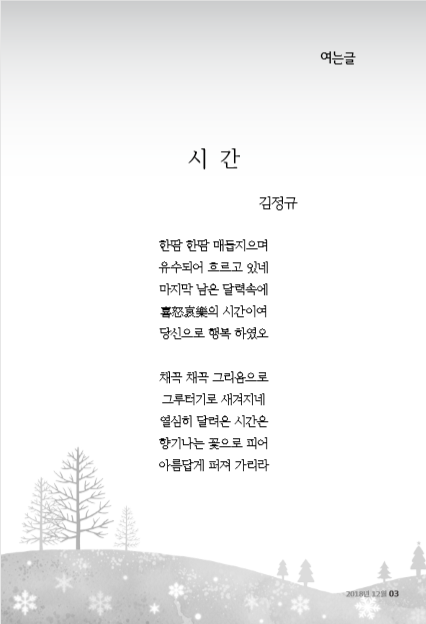 여는글

시 간

김정규

한땀 한땀 매듭지으며
유수되어 흐르고 있네
마지막 남은 달력속에
喜怒哀樂의 시간이여
당신으로 행복 하였오

채곡 채곡 그리움으로
그루터기로 새겨지네
열심히 달려온 시간은
향기나는 꽃으로 피어
아름답게 퍼져 가리라

2018년 12월 03